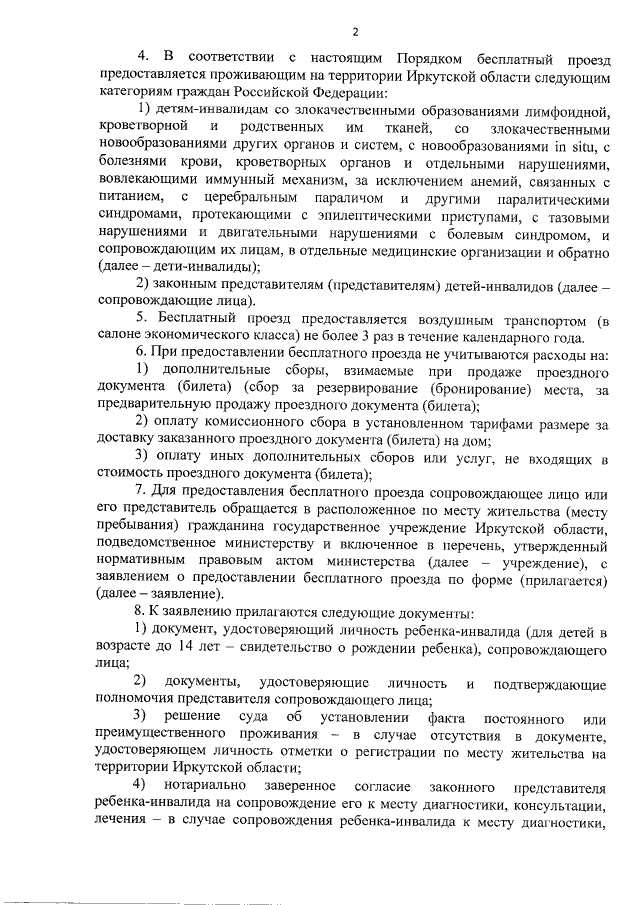 2

4. В соответствии с настоящим Порядком бесплатный проезд предоставляется проживающим на территории Иркутской области следующим категориям граждан Российской Федерации:

1) детям-инвалидам со злокачественными образованиями лимфоидной, кроветворной и родственных им тканей, со злокачественными новообразованиями других органов и систем, с новообразованиями in situ, с болезнями крови, кроветворных органов и отдельными нарушениями, вовлекающими иммунный механизм, за исключением анемий, связанных с питанием, с церебральным параличом и другими паралитическими синдромами, протекающими с эпилептическими приступами, с тазовыми нарушениями и двигательными нарушениями с болевым синдромом, и сопровождающим их лицам, в отдельные медицинские организации и обратно (далее – дети-инвалиды);

2) законным представителям (представителям) детей-инвалидов (далее – сопровождающие лица).

5. Бесплатный проезд предоставляется воздушным транспортом (в салоне экономического класса) не более 3 раз в течение календарного года.

6. При предоставлении бесплатного проезда не учитываются расходы на:

1) дополнительные сборы, взимаемые при продаже проездного документа (билета) (сбор за резервирование (бронирование) места, за предварительную продажу проездного документа (билета);

2) оплату комиссионного сбора в установленном тарифами размере за доставку заказанного проездного документа (билета) на дом;

3) оплату иных дополнительных сборов или услуг, не входящих в стоимость проездного документа (билета);

7. Для предоставления бесплатного проезда сопровождающее лицо или его представитель обращается в расположенное по месту жительства (месту пребывания) гражданина государственное учреждение Иркутской области, подведомственное министерству и включенное в перечень, утвержденный нормативным правовым актом министерства (далее – учреждение), с заявлением о предоставлении бесплатного проезда по форме (прилагается) (далее – заявление).

8. К заявлению прилагаются следующие документы:

1) документ, удостоверяющий личность ребенка-инвалида (для детей в возрасте до 14 лет – свидетельство о рождении ребенка), сопровождающего лица;

2) документы, удостоверяющие личность и подтверждающие полномочия представителя сопровождающего лица;

3) решение суда об установлении факта постоянного или преимущественного проживания – в случае отсутствия в документе, удостоверяющем личность отметки о регистрации по месту жительства на территории Иркутской области;

4) нотариально заверенное согласие законного представителя ребенка-инвалида на сопровождение его к месту диагностики, консультации, лечения – в случае сопровождения ребенка-инвалида к месту диагностики,